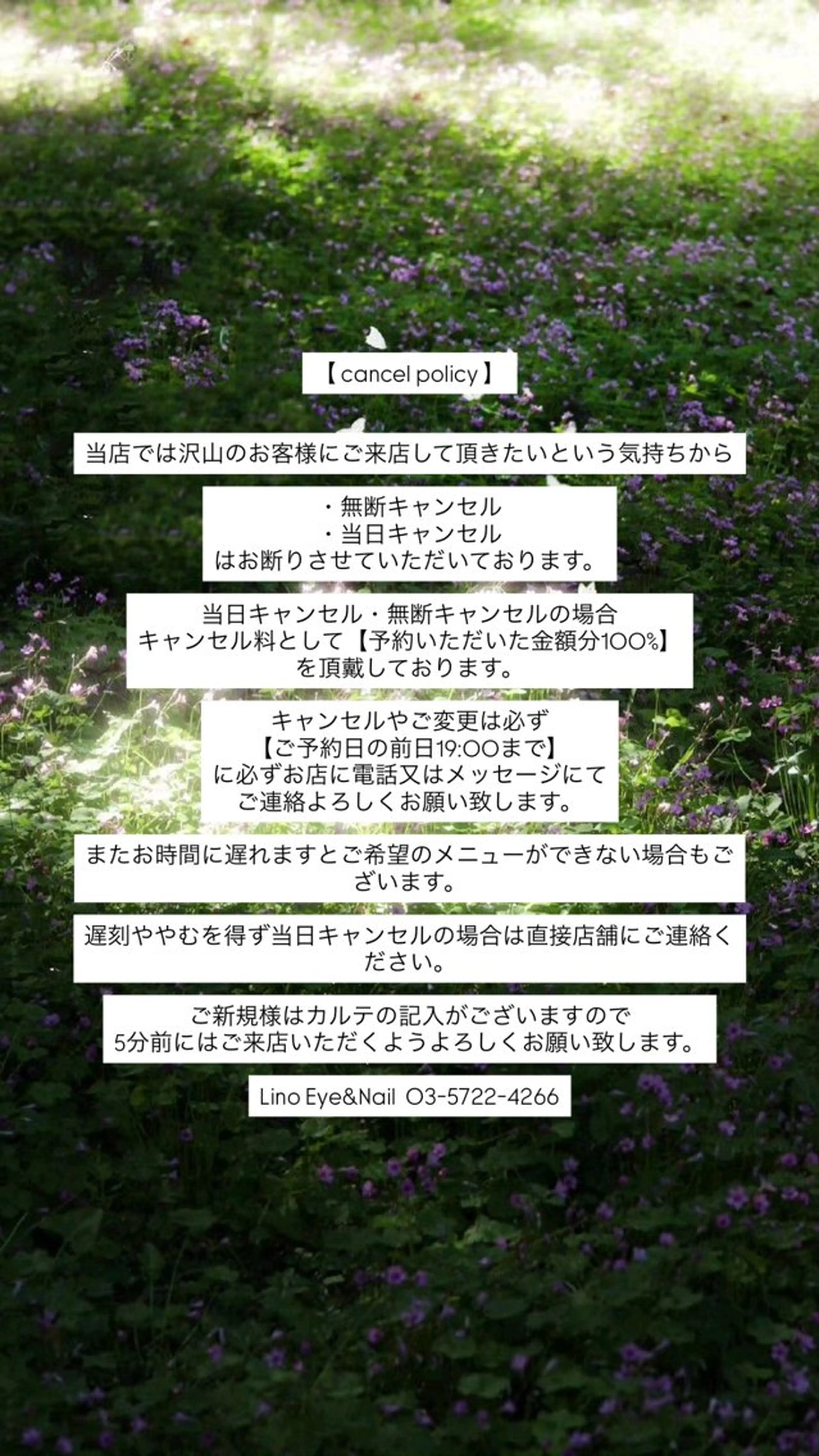 【cancel policy】

当店では沢山のお客様にご来店して頂きたいという気持ちから

・無断キャンセル
・当日キャンセル
はお断りさせていただいております。

当日キャンセル・無断キャンセルの場合
キャンセル料として【予約いただいた金額分100%】
を頂戴しております。

キャンセルやご変更は必ず
【ご予約日の前日19:00まで】
に必ずお店に電話又はメッセージにて
ご連絡よろしくお願い致します。

またお時間に遅れますとご希望のメニューができない場合もございます。

遅刻ややむを得ず当日キャンセルの場合は直接店舗にご連絡ください。

ご新規様はカルテの記入がございますので
5分前にはご来店いただくようよろしくお願い致します。

Lino Eye&Nail 03-5722-4266